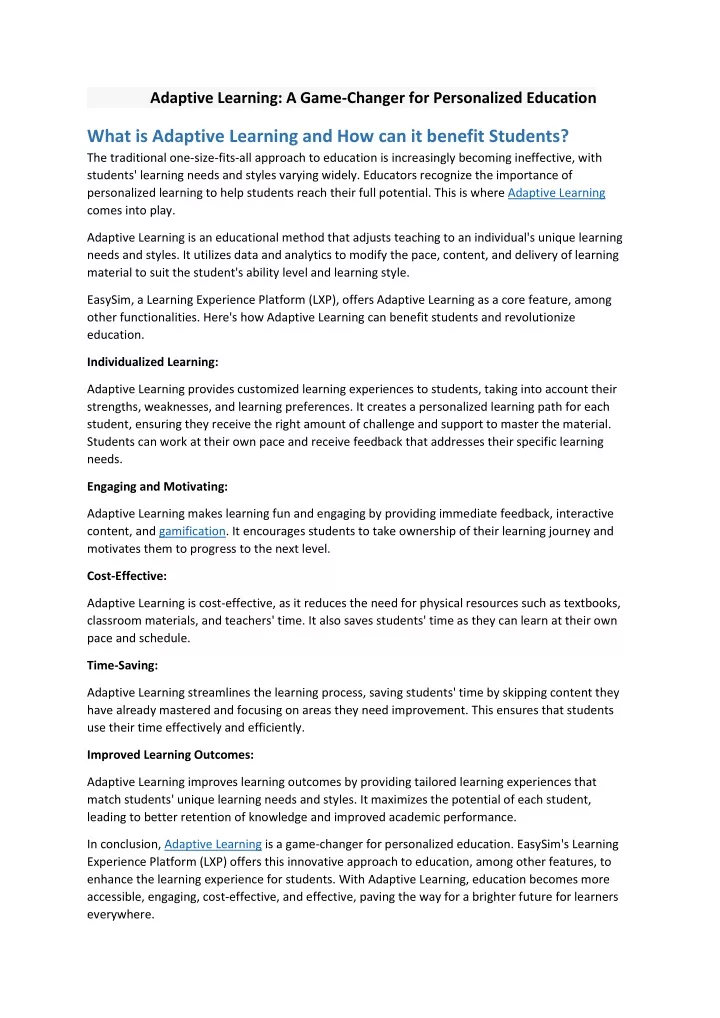 Adaptive Learning: A Game-Changer for Personalized Education

What is Adaptive Learning and How can it benefit Students?

The traditional one-size-fits-all approach to education is increasingly becoming ineffective, with students' learning needs and styles varying widely. Educators recognize the importance of personalized learning to help students reach their full potential. This is where Adaptive Learning comes into play.

Adaptive Learning is an educational method that adjusts teaching to an individual's unique learning needs and styles. It utilizes data and analytics to modify the pace, content, and delivery of learning material to suit the student's ability level and learning style.

EasySim, a Learning Experience Platform (LXP), offers Adaptive Learning as a core feature, among other functionalities. Here's how Adaptive Learning can benefit students and revolutionize education.

Individualized Learning:

Adaptive Learning provides customized learning experiences to students, taking into account their strengths, weaknesses, and learning preferences. It creates a personalized learning path for each student, ensuring they receive the right amount of challenge and support to master the material. Students can work at their own pace and receive feedback that addresses their specific learning needs.

Engaging and Motivating:

Adaptive Learning makes learning fun and engaging by providing immediate feedback, interactive content, and gamification. It encourages students to take ownership of their learning journey and motivates them to progress to the next level.

Cost-Effective:

Adaptive Learning is cost-effective, as it reduces the need for physical resources such as textbooks, classroom materials, and teachers' time. It also saves students' time as they can learn at their own pace and schedule.

Time-Saving:

Adaptive Learning streamlines the learning process, saving students' time by skipping content they have already mastered and focusing on areas they need improvement. This ensures that students use their time effectively and efficiently.

Improved Learning Outcomes:

Adaptive Learning improves learning outcomes by providing tailored learning experiences that match students' unique learning needs and styles. It maximizes the potential of each student, leading to better retention of knowledge and improved academic performance.

In conclusion, Adaptive Learning is a game-changer for personalized education. EasySim's Learning Experience Platform (LXP) offers this innovative approach to education, among other features, to enhance the learning experience for students. With Adaptive Learning, education becomes more accessible, engaging, cost-effective, and effective, paving the way for a brighter future for learners everywhere.